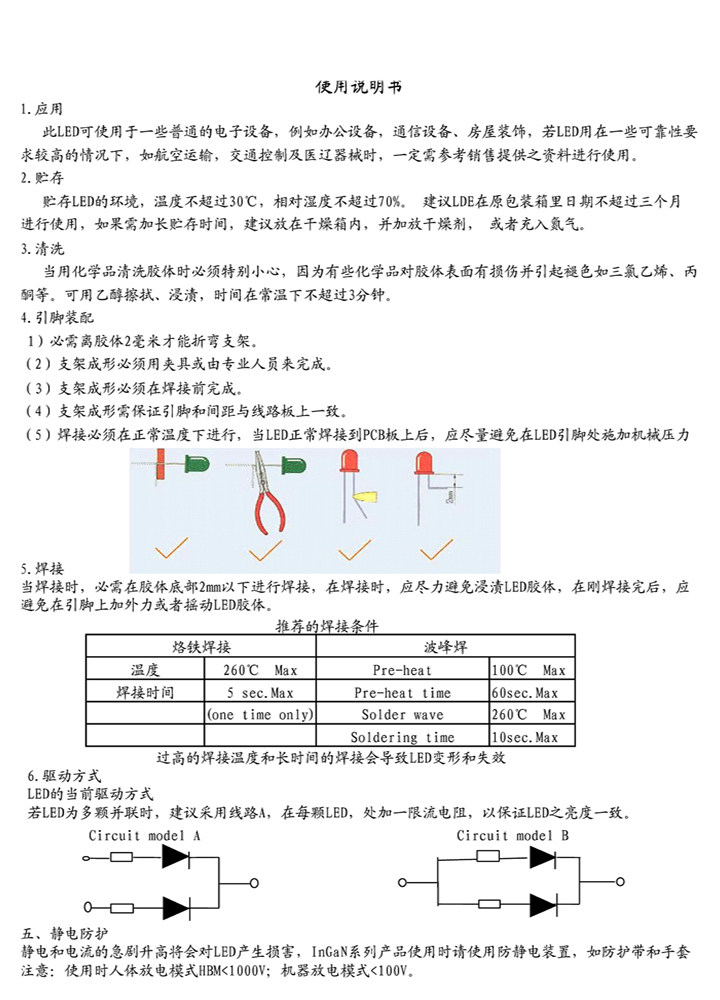 使用说明书

1.应用

此LED可使用于一些普通的电子设备，例如办公设备，通信设备、房屋装饰，若LED用在一些可靠性要求较高的情况下，如航空运输，交通控制及医辽器械时，一定需参考销售提供之资料进行使用。

2.贮存

贮存LED的环境，温度不超过30℃，相对湿度不超过70%。 建议LDE在原包装箱里日期不超过三个月进行使用，如果需加长贮存时间，建议放在干燥箱内，并加放干燥剂， 或者充入氮气。

3.清洗

当用化学品清洗胶体时必须特别小心，因为有些化学品对胶体表面有损伤并引起褪色如三氯乙烯、丙酮等。可用乙醇擦拭、浸渍，时间在常温下不超过3分钟。

4.引脚装配

1）必需离胶体2毫米才能折弯支架。

(2）支架成形必须用夹具或由专业人员来完成。

(3）支架成形必须在焊接前完成。

(4）支架成形需保证引脚和间距与线路板上一致。

(5）焊接必须在正常温度下进行，当LED正常焊接到PCB板上后，应尽量避免在LED引脚处施加机械压力

5.焊接

当焊接时，必需在胶体底部2mm以下进行焊接，在焊接时，应尽力避免浸渍LED胶体，在刚焊接完后，应避免在引脚上加外力或者摇动LED胶体。

推荐的焊接条件

| 烙铁焊接 | | 波峰焊 | |
|---|---|---|---|
| 温度 | 260℃ Max | Pre-heat | 100℃ Max |
| 焊接时间 | 5 sec.Max | Pre-heat time | 60sec.Max |
| | (one time only) | Solder wave | 260℃ Max |
| | | Soldering time | 10sec.Max |

过高的焊接温度和长时间的焊接会导致LED变形和失效

6.驱动方式

LED的当前驱动方式

若LED为多颗并联时，建议采用线路A，在每颗LED，处加一限流电阻，以保证LED之亮度一致。

Circuit model A

Circuit model B

五、静电防护

静电和电流的急剧升高将会对LED产生损害，InGaN系列产品使用时请使用防静电装置，如防护带和手套

注意：使用时人体放电模式HBM<1000V；机器放电模式<100V。